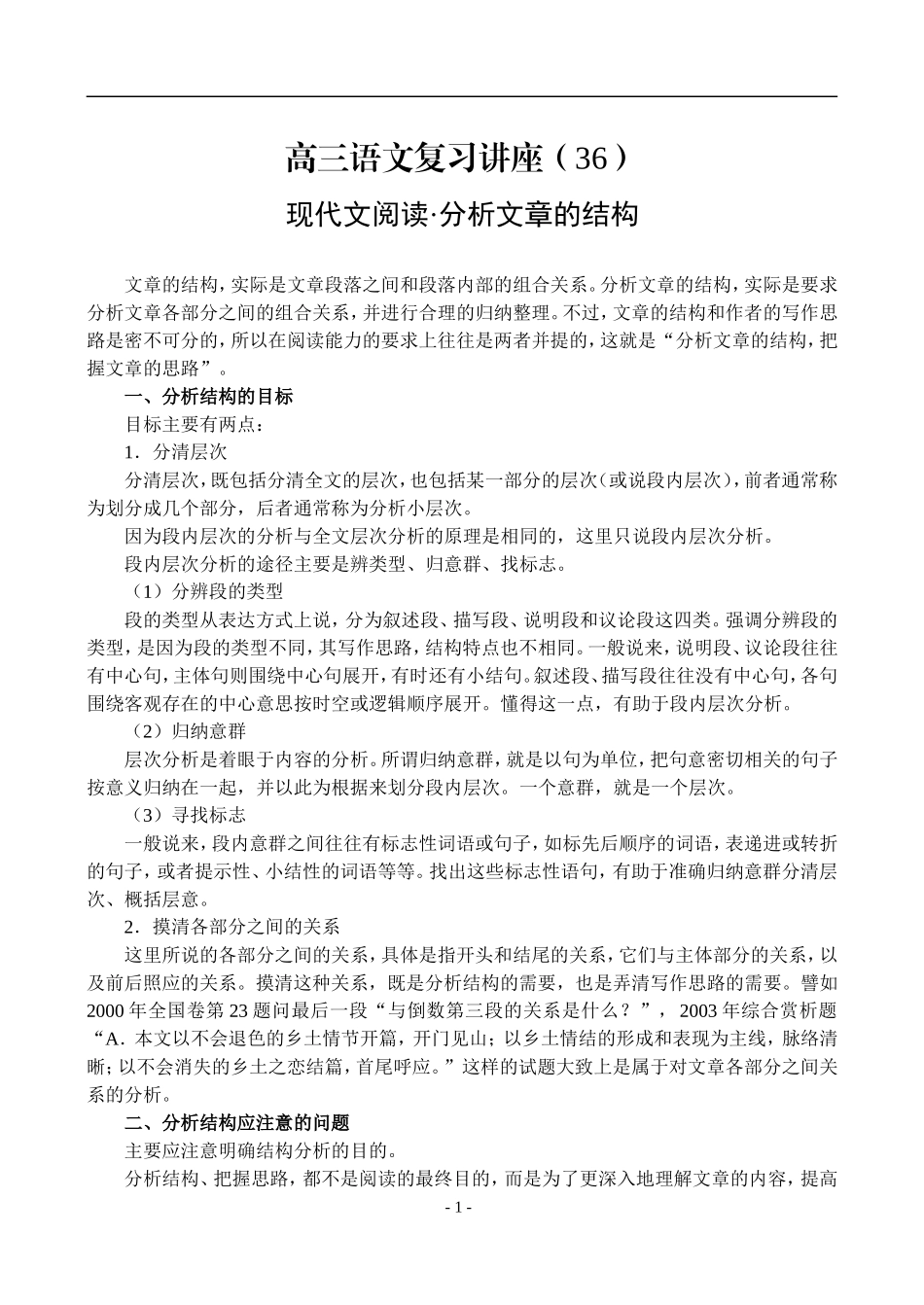 高三语文复习讲座（36）

现代文阅读·分析文章的结构

文章的结构，实际是文章段落之间和段落内部的组合关系。分析文章的结构，实际是要求分析文章各部分之间的组合关系，并进行合理的归纳整理。不过，文章的结构和作者的写作思路是密不可分的，所以在阅读能力的要求上往往是两者并提的，这就是“分析文章的结构，把握文章的思路”。

一、分析结构的目标

目标主要有两点：

1．分清层次

分清层次，既包括分清全文的层次，也包括某一部分的层次（或说段内层次），前者通常称为划分成几个部分，后者通常称为分析小层次。

因为段内层次的分析与全文层次分析的原理是相同的，这里只说段内层次分析。

段内层次分析的途径主要是辨类型、归意群、找标志。

（1）分辨段的类型

段的类型从表达方式上说，分为叙述段、描写段、说明段和议论段这四类。强调分辨段的类型，是因为段的类型不同，其写作思路，结构特点也不相同。一般说来，说明段、议论段往往有中心句，主体句则围绕中心句展开，有时还有小结句。叙述段、描写段往往没有中心句，各句围绕客观存在的中心意思按时空或逻辑顺序展开。懂得这一点，有助于段内层次分析。

（2）归纳意群

层次分析是着眼于内容的分析。所谓归纳意群，就是以句为单位，把句意密切相关的句子按意义归纳在一起，并以此为根据来划分段内层次。一个意群，就是一个层次。

（3）寻找标志

一般说来，段内意群之间往往有标志性词语或句子，如标先后顺序的词语，表递进或转折的句子，或者提示性、小结性的词语等等。找出这些标志性语句，有助于准确归纳意群分清层次、概括层意。

2．摸清各部分之间的关系

这里所说的各部分之间的关系，具体是指开头和结尾的关系，它们与主体部分的关系，以及前后照应的关系。摸清这种关系，既是分析结构的需要，也是弄清写作思路的需要。譬如2000年全国卷第23题问最后一段“与倒数第三段的关系是什么？”，2003年综合赏析题“A．本文以不会退色的乡土情节开篇，开门见山；以乡土情结的形成和表现为主线，脉络清晰；以不会消失的乡土之恋结篇，首尾呼应。”这样的试题大致上是属于对文章各部分之间关系的分析。

二、分析结构应注意的问题

主要应注意明确结构分析的目的。

分析结构、把握思路，都不是阅读的最终目的，而是为了更深入地理解文章的内容，提高

- 1 -